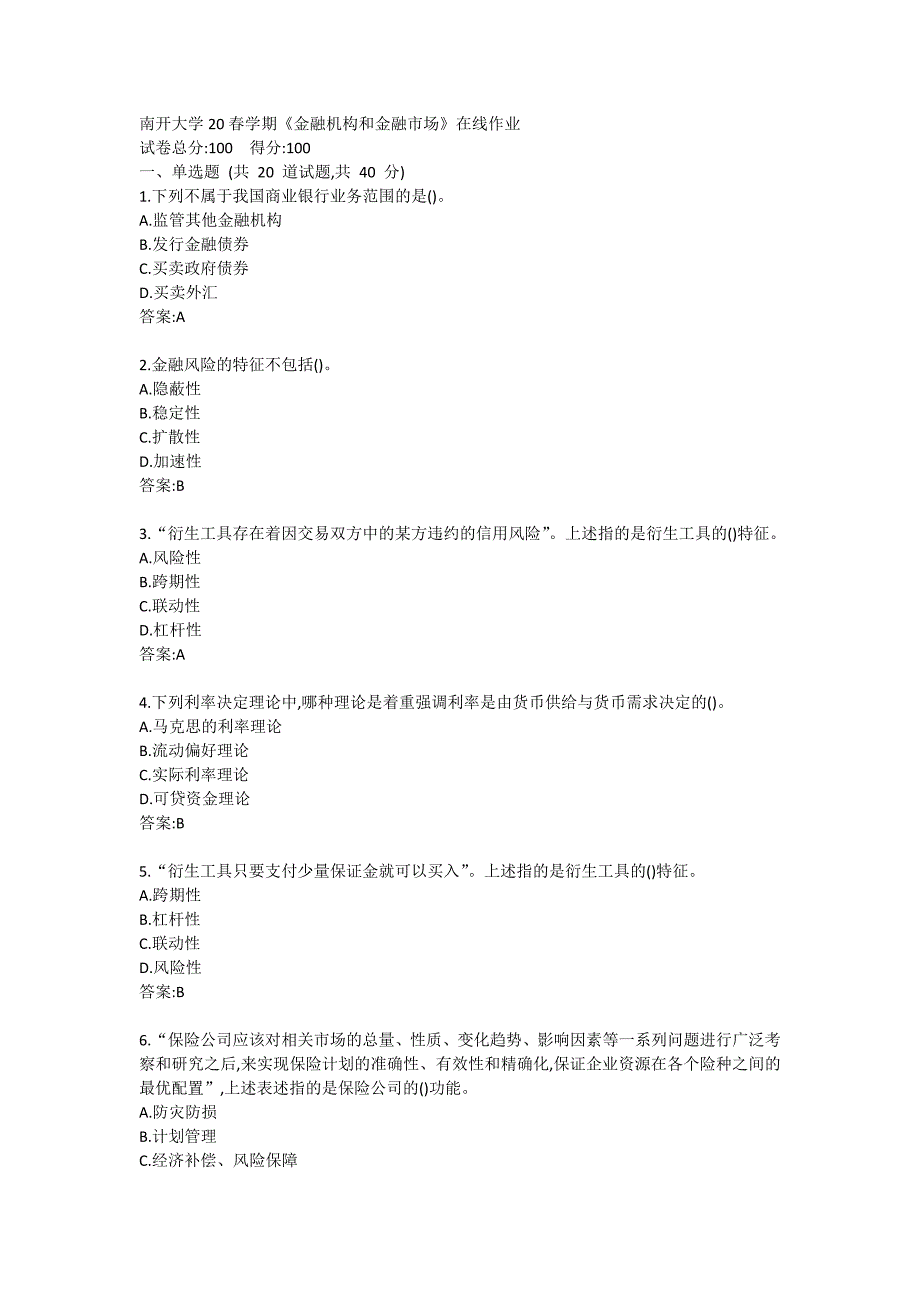 南开大学 20 春学期《金融机构和金融市场》在线作业
试卷总分:100　得分:100
一、单选题 (共 20 道试题,共 40 分)
1.下列不属于我国商业银行业务范围的是()。
A.监管其他金融机构
B.发行金融债券
C.买卖政府债券
D.买卖外汇
答案:A

2.金融风险的特征不包括()。
A.隐蔽性
B.稳定性
C.扩散性
D.加速性
答案:B

3.“衍生工具存在着因交易双方中的某方违约的信用风险”。上述指的是衍生工具的()特征。
A.风险性
B.跨期性
C.联动性
D.杠杆性
答案:A

4.下列利率决定理论中,哪种理论是着重强调利率是由货币供给与货币需求决定的()。
A.马克思的利率理论
B.流动偏好理论
C.实际利率理论
D.可贷资金理论
答案:B

5.“衍生工具只要支付少量保证金就可以买入”。上述指的是衍生工具的()特征。
A.跨期性
B.杠杆性
C.联动性
D.风险性
答案:B

6.“保险公司应该对相关市场的总量、性质、变化趋势、影响因素等一系列问题进行广泛考察和研究之后,来实现保险计划的准确性、有效性和精确化,保证企业资源在各个险种之间的最优配置”,上述表述指的是保险公司的()功能。
A.防灾防损
B.计划管理
C.经济补偿、风险保障